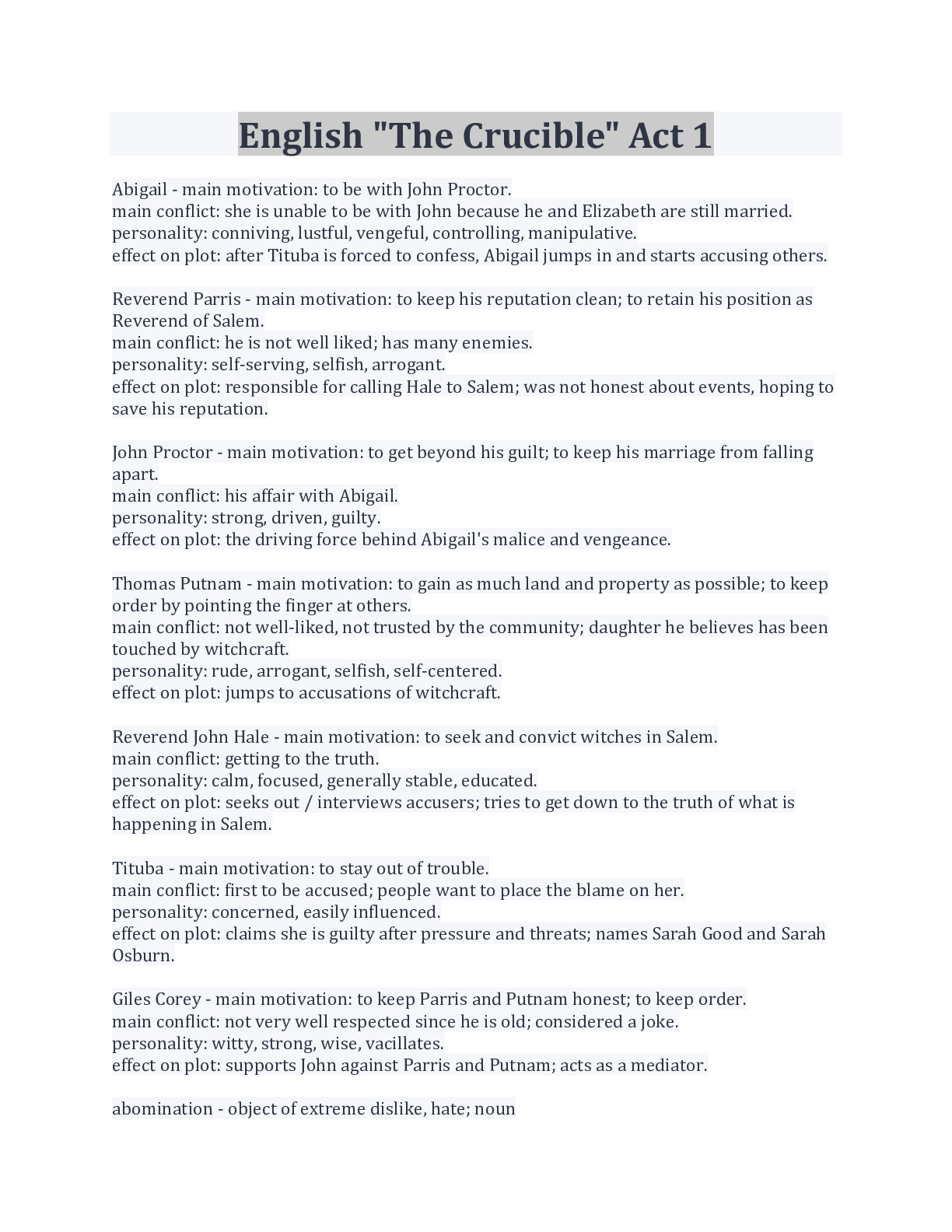 English "The Crucible" Act 1

Abigail - main motivation: to be with John Proctor.
main conflict: she is unable to be with John because he and Elizabeth are still married.
personality: conniving, lustful, vengeful, controlling, manipulative.
effect on plot: after Tituba is forced to confess, Abigail jumps in and starts accusing others.

Reverend Parris - main motivation: to keep his reputation clean; to retain his position as Reverend of Salem.
main conflict: he is not well liked; has many enemies.
personality: self-serving, selfish, arrogant.
effect on plot: responsible for calling Hale to Salem; was not honest about events, hoping to save his reputation.

John Proctor - main motivation: to get beyond his guilt; to keep his marriage from falling apart.
main conflict: his affair with Abigail.
personality: strong, driven, guilty.
effect on plot: the driving force behind Abigail's malice and vengeance.

Thomas Putnam - main motivation: to gain as much land and property as possible; to keep order by pointing the finger at others.
main conflict: not well-liked, not trusted by the community; daughter he believes has been touched by witchcraft.
personality: rude, arrogant, selfish, self-centered.
effect on plot: jumps to accusations of witchcraft.

Reverend John Hale - main motivation: to seek and convict witches in Salem.
main conflict: getting to the truth.
personality: calm, focused, generally stable, educated.
effect on plot: seeks out / interviews accusers; tries to get down to the truth of what is happening in Salem.

Tituba - main motivation: to stay out of trouble.
main conflict: first to be accused; people want to place the blame on her.
personality: concerned, easily influenced.
effect on plot: claims she is guilty after pressure and threats; names Sarah Good and Sarah Osburn.

Giles Corey - main motivation: to keep Parris and Putnam honest; to keep order.
main conflict: not very well respected since he is old; considered a joke.
personality: witty, strong, wise, vacillates.
effect on plot: supports John against Parris and Putnam; acts as a mediator.

abomination - object of extreme dislike, hate; noun